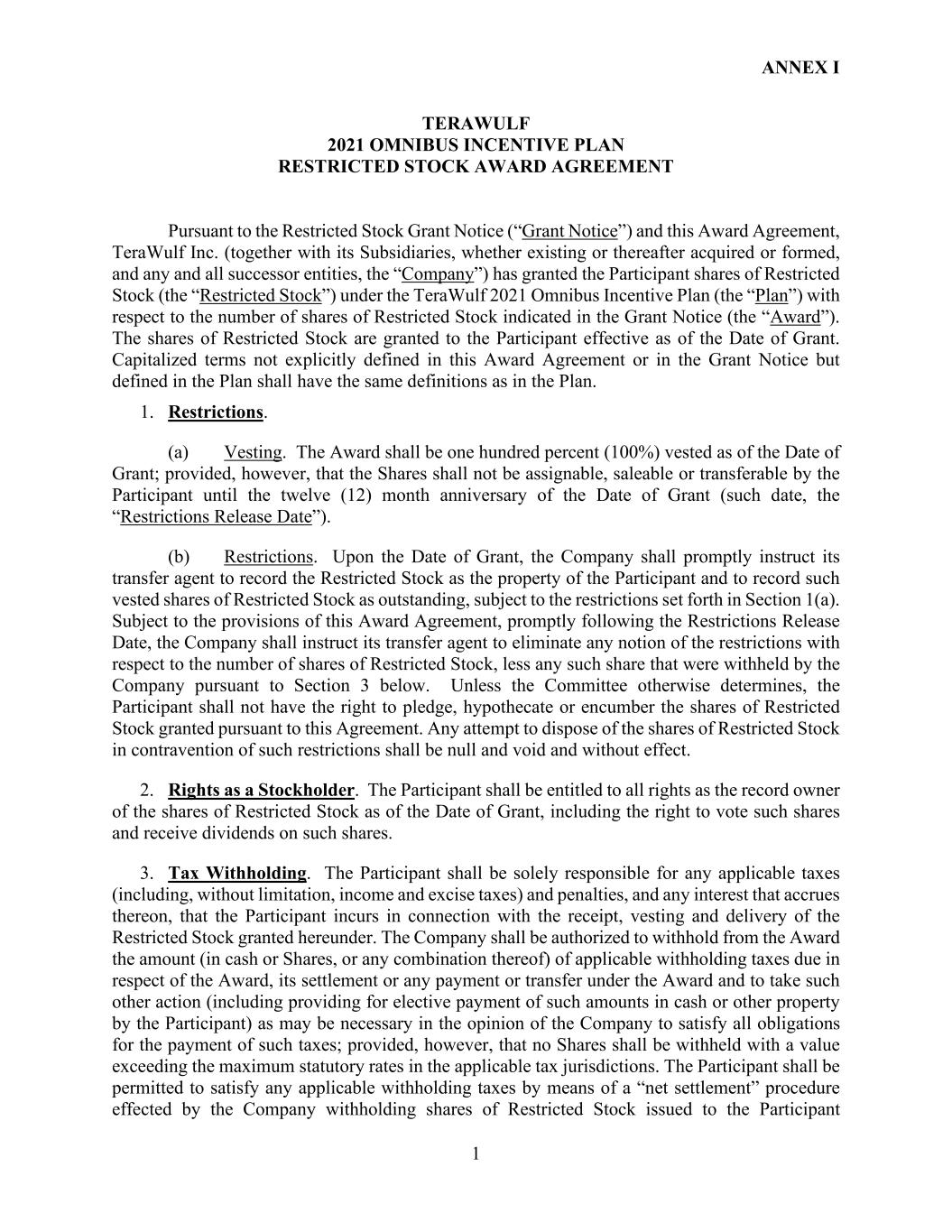 ANNEX I

TERAWULF
2021 OMNIBUS INCENTIVE PLAN
RESTRICTED STOCK AWARD AGREEMENT

Pursuant to the Restricted Stock Grant Notice (“Grant Notice”) and this Award Agreement, TeraWulf Inc. (together with its Subsidiaries, whether existing or thereafter acquired or formed, and any and all successor entities, the “Company”) has granted the Participant shares of Restricted Stock (the “Restricted Stock”) under the TeraWulf 2021 Omnibus Incentive Plan (the “Plan”) with respect to the number of shares of Restricted Stock indicated in the Grant Notice (the “Award”). The shares of Restricted Stock are granted to the Participant effective as of the Date of Grant. Capitalized terms not explicitly defined in this Award Agreement or in the Grant Notice but defined in the Plan shall have the same definitions as in the Plan.

1. Restrictions.

(a) Vesting. The Award shall be one hundred percent (100%) vested as of the Date of Grant; provided, however, that the Shares shall not be assignable, saleable or transferable by the Participant until the twelve (12) month anniversary of the Date of Grant (such date, the “Restrictions Release Date”).

(b) Restrictions. Upon the Date of Grant, the Company shall promptly instruct its transfer agent to record the Restricted Stock as the property of the Participant and to record such vested shares of Restricted Stock as outstanding, subject to the restrictions set forth in Section 1(a). Subject to the provisions of this Award Agreement, promptly following the Restrictions Release Date, the Company shall instruct its transfer agent to eliminate any notion of the restrictions with respect to the number of shares of Restricted Stock, less any such share that were withheld by the Company pursuant to Section 3 below. Unless the Committee otherwise determines, the Participant shall not have the right to pledge, hypothecate or encumber the shares of Restricted Stock granted pursuant to this Agreement. Any attempt to dispose of the shares of Restricted Stock in contravention of such restrictions shall be null and void and without effect.

2. Rights as a Stockholder. The Participant shall be entitled to all rights as the record owner of the shares of Restricted Stock as of the Date of Grant, including the right to vote such shares and receive dividends on such shares.

3. Tax Withholding. The Participant shall be solely responsible for any applicable taxes (including, without limitation, income and excise taxes) and penalties, and any interest that accrues thereon, that the Participant incurs in connection with the receipt, vesting and delivery of the Restricted Stock granted hereunder. The Company shall be authorized to withhold from the Award the amount (in cash or Shares, or any combination thereof) of applicable withholding taxes due in respect of the Award, its settlement or any payment or transfer under the Award and to take such other action (including providing for elective payment of such amounts in cash or other property by the Participant) as may be necessary in the opinion of the Company to satisfy all obligations for the payment of such taxes; provided, however, that no Shares shall be withheld with a value exceeding the maximum statutory rates in the applicable tax jurisdictions. The Participant shall be permitted to satisfy any applicable withholding taxes by means of a “net settlement” procedure effected by the Company withholding shares of Restricted Stock issued to the Participant

1